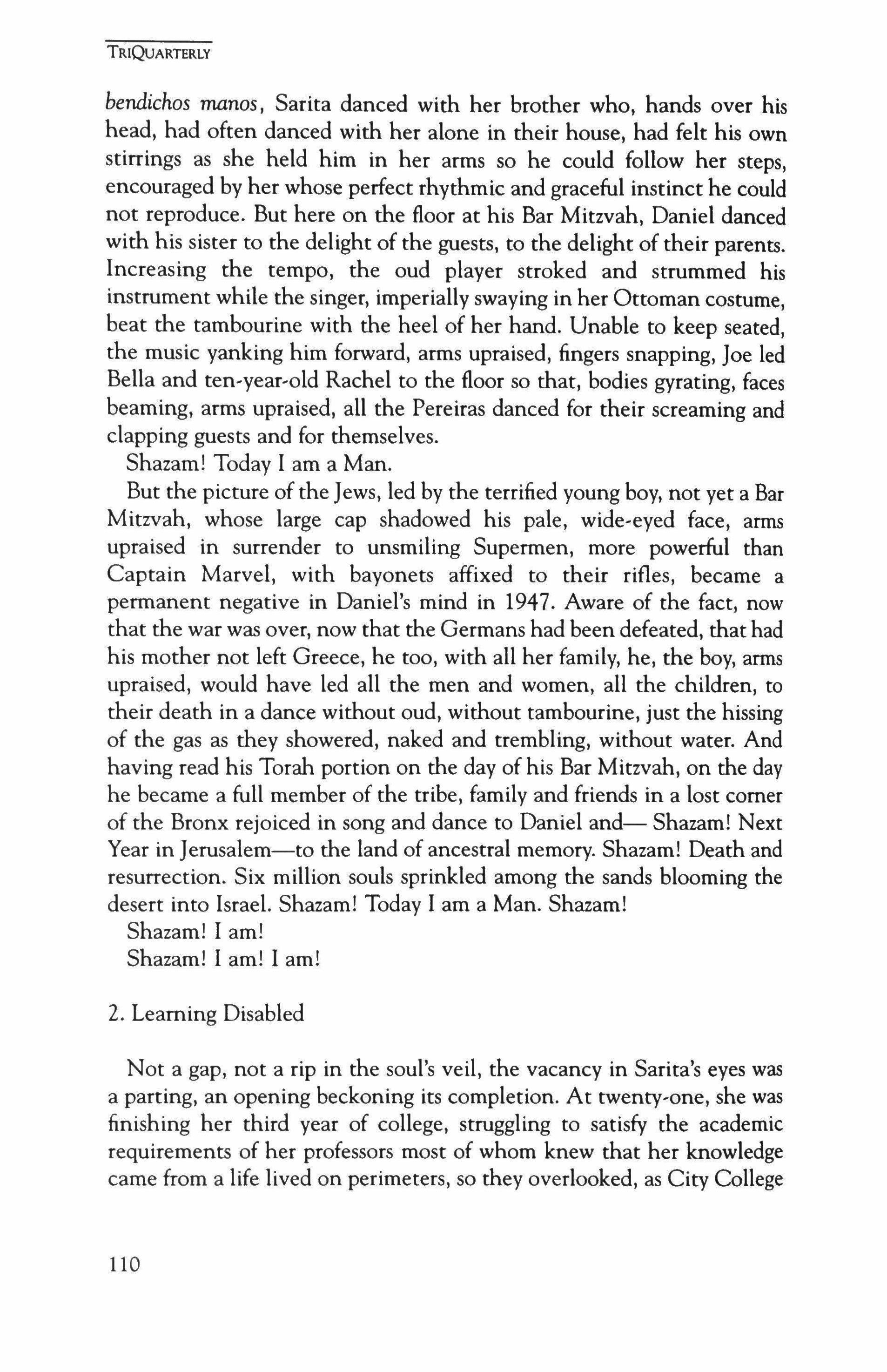 TRIQUARTERLY

bendichos manos, Sarita danced with her brother who, hands over his head, had often danced with her alone in their house, had felt his own stirrings as she held him in her arms so he could follow her steps, encouraged by her whose perfect rhythmic and graceful instinct he could not reproduce. But here on the floor at his Bar Mitzvah, Daniel danced with his sister to the delight of the guests, to the delight of their parents. Increasing the tempo, the oud player stroked and strummed his instrument while the singer, imperially swaying in her Ottoman costume, beat the tambourine with the heel of her hand. Unable to keep seated, the music yanking him forward, arms upraised, fingers snapping, Joe led Bella and ten-year-old Rachel to the floor so that, bodies gyrating, faces beaming, arms upraised, all the Pereiras danced for their screaming and clapping guests and for themselves.

Shazam! Today I am a Man.

But the picture of the Jews, led by the terrified young boy, not yet a Bar Mitzvah, whose large cap shadowed his pale, wide-eyed face, arms upraised in surrender to unsmiling Supermen, more powerful than Captain Marvel, with bayonets affixed to their rifles, became a permanent negative in Daniel's mind in 1947. Aware of the fact, now that the war was over, now that the Germans had been defeated, that had his mother not left Greece, he too, with all her family, he, the boy, arms upraised, would have led all the men and women, all the children, to their death in a dance without oud, without tambourine, just the hissing of the gas as they showered, naked and trembling, without water. And having read his Torah portion on the day of his Bar Mitzvah, on the day he became a full member of the tribe, family and friends in a lost corner of the Bronx rejoiced in song and dance to Daniel and— Shazam! Next Year in Jerusalem—to the land of ancestral memory. Shazam! Death and resurrection. Six million souls sprinkled among the sands blooming the desert into Israel. Shazam! Today I am a Man. Shazam!

Shazam! I am!

Shazam! I am! I am!

2. Learning Disabled

Not a gap, not a rip in the soul's veil, the vacancy in Sarita's eyes was a parting, an opening beckoning its completion. At twenty-one, she was finishing her third year of college, struggling to satisfy the academic requirements of her professors most of whom knew that her knowledge came from a life lived on perimeters, so they overlooked, as City College

110